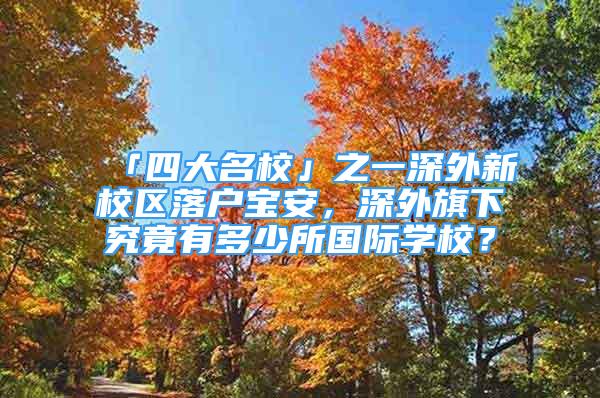 「四大名校」之一深外新校区落户宝安，深外旗下究竟有多少所国际学校？